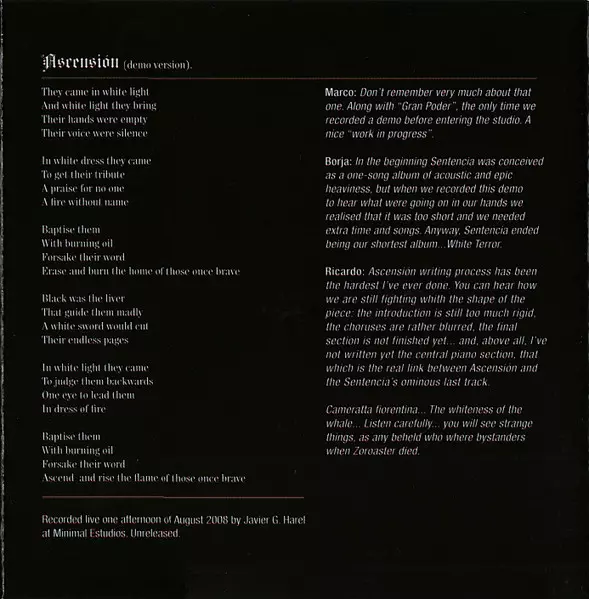 Ascensión (demo version).

They came in white light
And white light they bring
Their hands were empty
Their voice were silence

In white dress they came
To get their tribute
A praise for no one
A fire without name

Baptise them
With burning oil
Forsake their word
Erase and burn the home of those once brave

Black was the liver
That guide them madly
A white sword would cut
Their endless pages

In white light they came
To judge them backwards
One eye to lead them
In dress of fire

Baptise them
With burning oil
Forsake their word
Ascend and rise the flame of those once brave

Recorded live one afternoon of August 2008 by Javier G. Harel at Minimal Estudios. Unreleased.

Marco: Don't remember very much about that one. Along with "Gran Poder", the only time we recorded a demo before entering the studio. A nice "work in progress".

Borja: In the beginning Sentencia was conceived as a one-song album of acoustic and epic heaviness, but when we recorded this demo to hear what were going on in our hands we realised that it was too short and we needed extra time and songs. Anyway, Sentencia ended being our shortest album...White Terror.

Ricardo: Ascensión writing process has been the hardest I've ever done. You can hear how we are still fighting whith the shape of the piece: the introduction is still too much rigid, the choruses are rather blurred, the final section is not finished yet... and, above all, I've not written yet the central piano section, that which is the real link between Ascensión and the Sentencia's ominous last track.

Cameratta fiorentina... The whiteness of the whale... Listen carefully... you will see strange things, as any beheld who where bystanders when Zoroaster died.